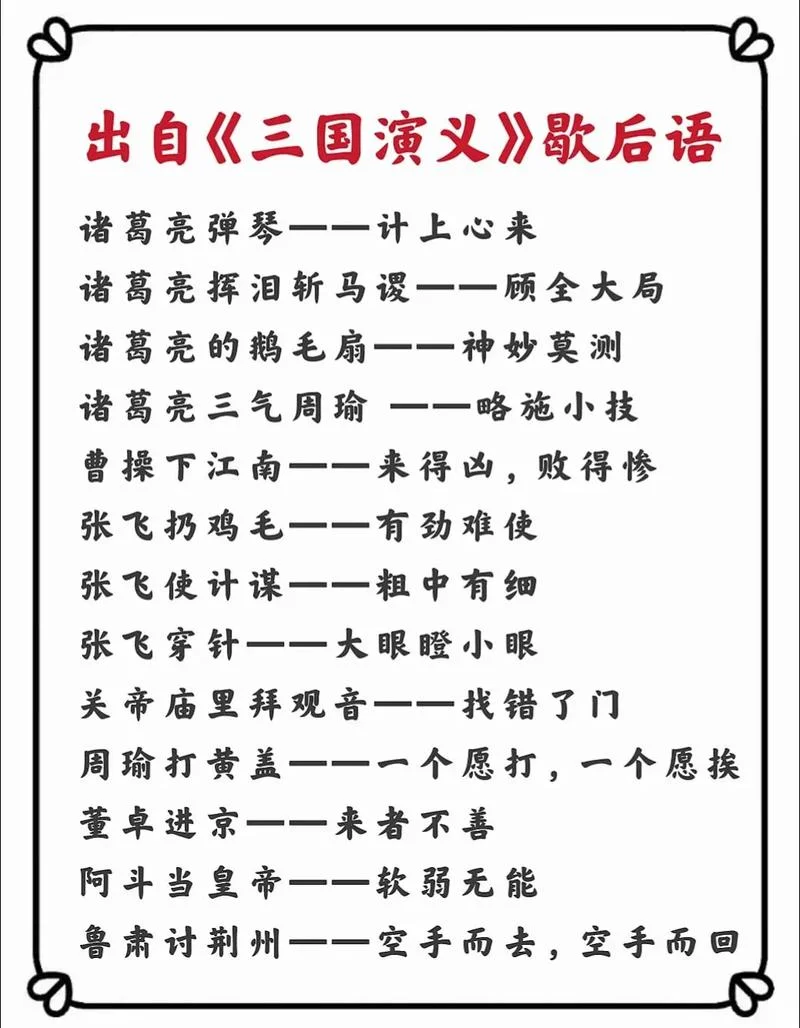 出自《三国演义》歇后语

诸葛亮弹琴——计上心来

诸葛亮挥泪斩马谡——顾全大局

诸葛亮的鹅毛扇——神妙莫测

诸葛亮三气周瑜 ——略施小技

曹操下江南——来得凶，败得惨

张飞扔鸡毛——有劲难使

张飞使计谋——粗中有细

张飞穿针——大眼瞪小眼

关帝庙里拜观音——找错了门

周瑜打黄盖——一个愿打，一个愿挨

董卓进京——来者不善

阿斗当皇帝——软弱无能

鲁肃讨荆州——空手而去，空手而回